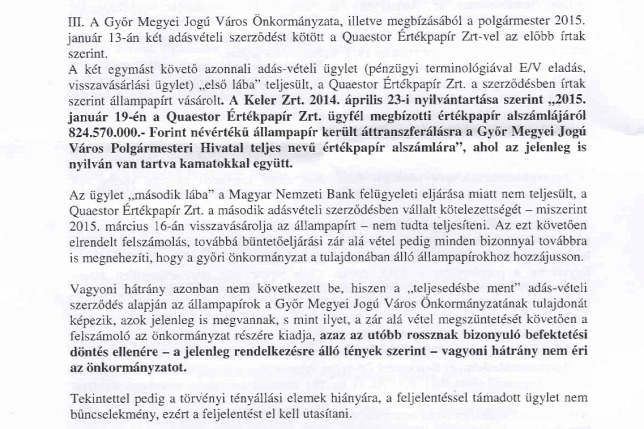 III. A Győr Megyei Jogú Város Önkormányzata, illetve megbízásából a polgármester 2015. január 13-án két adásvételi szerződést kötött a Quaestor Értékpapír Zrt-vel az előbb írtak szerint.
A két egymást követő azonnali adás-vételi ügylet (pénzügyi terminológiával E/V eladás, visszavásárlási ügylet) „első lába" teljesült, a Quaestor Értékpapír Zrt. a szerződésben írtak szerint állampapírt vásárolt. A Keler Zrt. 2014. április 23-i nyilvántartása szerint „2015. január 19-én a Quaestor Értékpapír Zrt. ügyfél megbízotti értékpapír alszámlájáról 824.570.000.- Forint névértékű állampapír került áttranszferálásra a Győr Megyei Jogú Város Polgármesteri Hivatal teljes nevű értékpapír alszámlára", ahol az jelenleg is nyilván van tartva kamatokkal együtt.

Az ügylet „második lába" a Magyar Nemzeti Bank felügyeleti eljárása miatt nem teljesült, a Quaestor Értékpapír Zrt. a második adásvételi szerződésben vállalt kötelezettségét – miszerint 2015. március 16-án visszavásárolja az állampapírt – nem tudta teljesíteni. Az ezt követően elrendelt felszámolás, továbbá büntetőeljárási zár alá vétel pedig minden bizonnyal továbbra is megnehezíti, hogy a győri önkormányzat a tulajdonában álló állampapírokhoz hozzájusson.

Vagyoni hátrány azonban nem következett be, hiszen a „teljesedésbe ment" adás-vételi szerződés alapján az állampapírok a Győr Megyei Jogú Város Önkormányzatának tulajdonát képezik, azok jelenleg is megvannak, s mint ilyet, a zár alá vétel megszüntetését követően a felszámoló az önkormányzat részére kiadja, azaz az utóbb rossznak bizonyuló befektetési döntés ellenére – a jelenleg rendelkezésre álló tények szerint – vagyoni hátrány nem éri az önkormányzatot.

Tekintettel pedig a törvényi tényállási elemek hiányára, a feljelentéssel támadott ügylet nem bűncselekmény, ezért a feljelentést el kell utasítani.